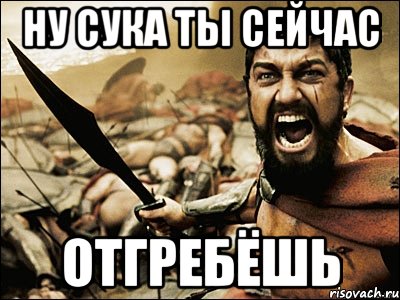 НУ СУКА ТЫ СЕЙЧАС

ОТГРЕБЁШЬ

risovach.ru